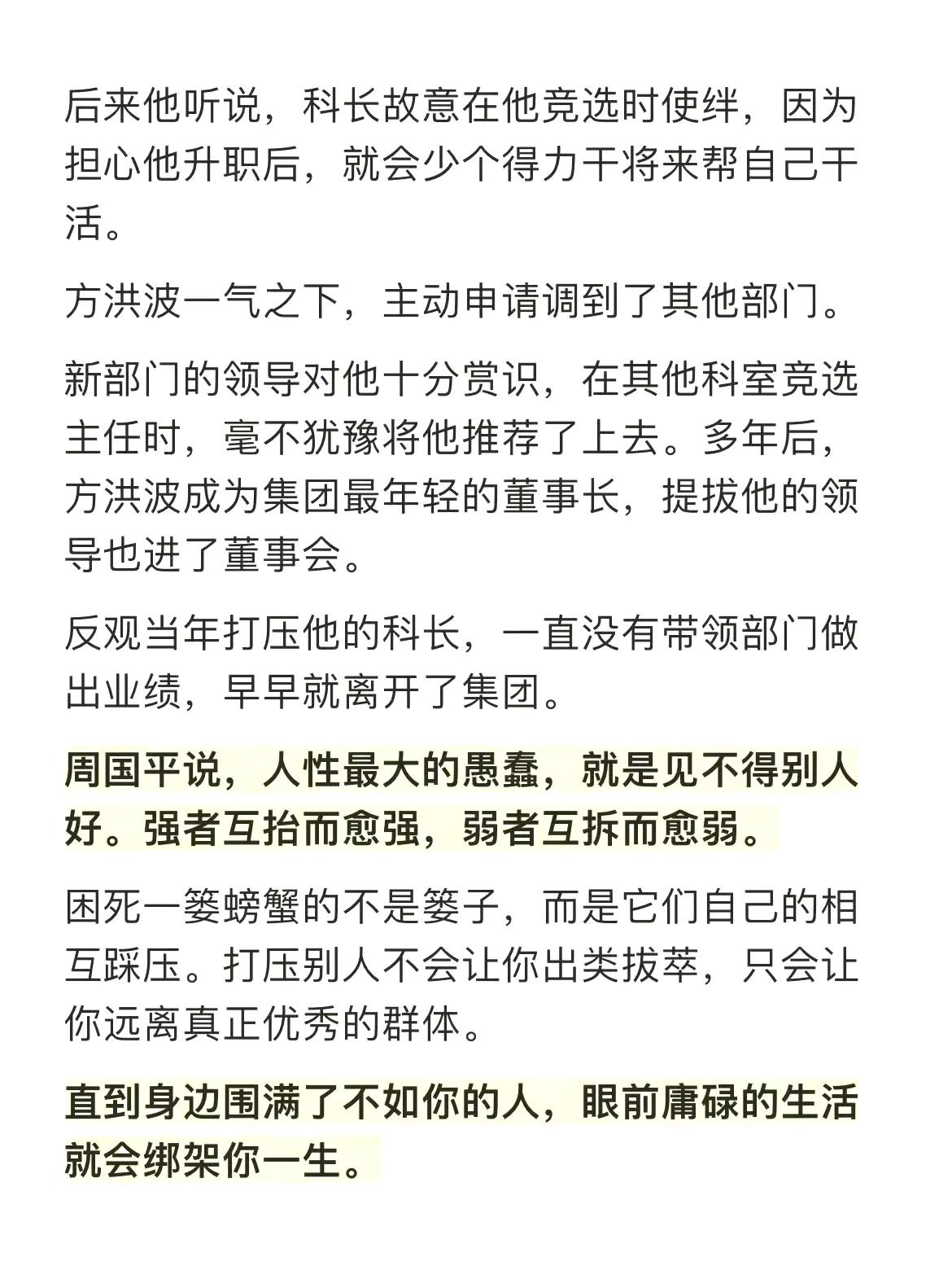 后来他听说，科长故意在他竞选时使绊，因为担心他升职后，就会少个得力干将来帮自己干活。

方洪波一气之下，主动申请调到了其他部门。

新部门的领导对他十分赏识，在其他科室竞选主任时，毫不犹豫将他推荐了上去。多年后，方洪波成为集团最年轻的董事长，提拔他的领导也进了董事会。

反观当年打压他的科长，一直没有带领部门做出业绩，早早就离开了集团。

周国平说，人性最大的愚蠢，就是见不得别人好。强者互抬而愈强，弱者互拆而愈弱。

困死一篓螃蟹的不是篓子，而是它们自己的相互踩压。打压别人不会让你出类拔萃，只会让你远离真正优秀的群体。

直到身边围满了不如你的人，眼前庸碌的生活就会绑架你一生。